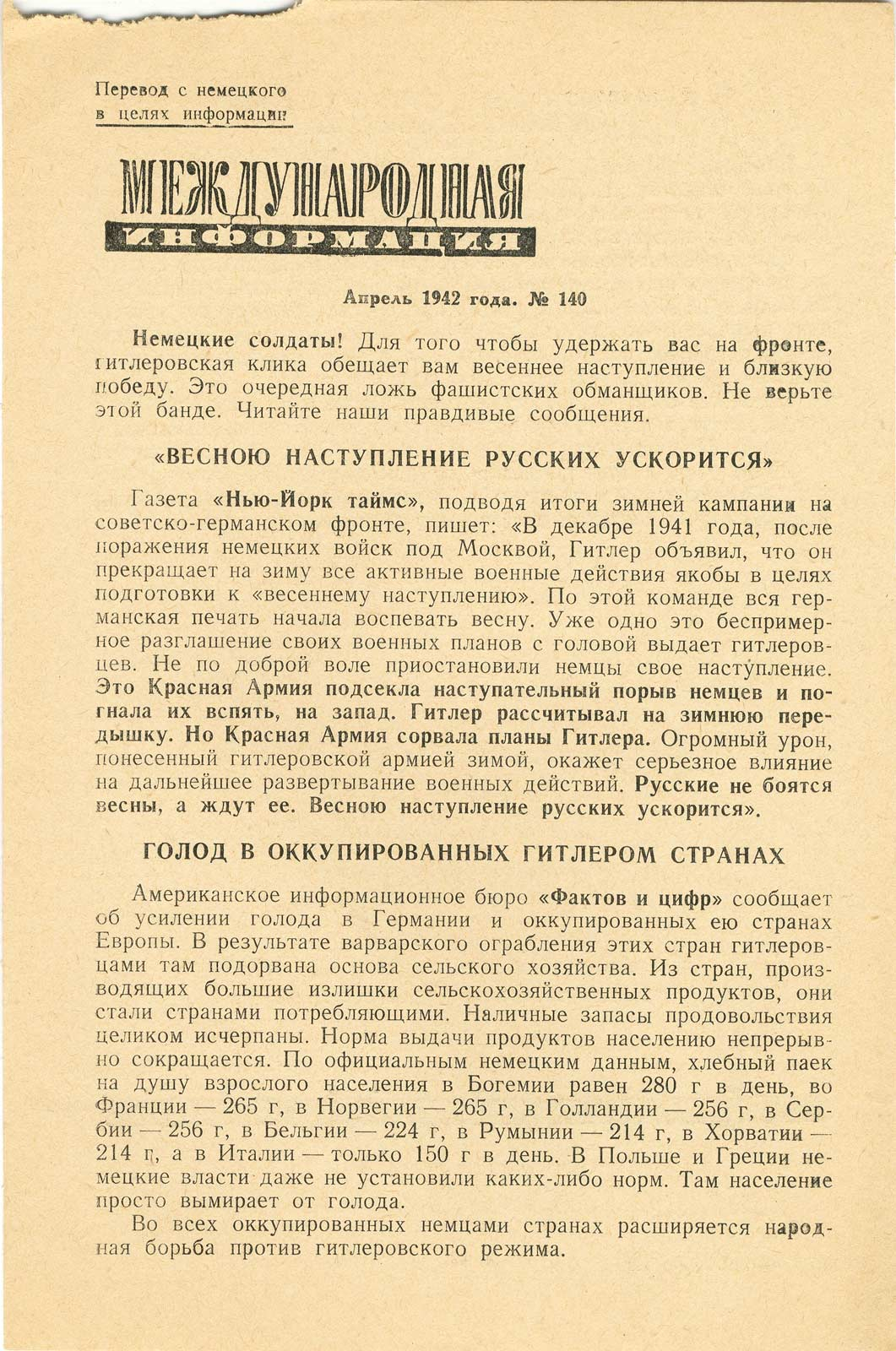 Перевод с немецкого в целях информации

МЕЖДУНАРОДНАЯ
ИНФОРМАЦИЯ

Апрель 1942 года. № 140

Немецкие солдаты! Для того чтобы удержать вас на фронте, гитлеровская клика обещает вам весеннее наступление и близкую победу. Это очередная ложь фашистских обманщиков. Не верьте этой банде. Читайте наши правдивые сообщения.

«ВЕСНОЮ НАСТУПЛЕНИЕ РУССКИХ УСКОРИТСЯ»

Газета «Нью-Йорк таймс», подводя итоги зимней кампании на советско-германском фронте, пишет: «В декабре 1941 года, после поражения немецких войск под Москвой, Гитлер объявил, что он прекращает на зиму все активные военные действия якобы в целях подготовки к «весеннему наступлению». По этой команде вся германская печать начала воспевать весну. Уже одно это беспримерное разглашение своих военных планов с головой выдает гитлеровцев. Не по доброй воле приостановили немцы свое наступление. Это Красная Армия подсекла наступательный порыв немцев и погнала их вспять, на запад. Гитлер рассчитывал на зимнюю передышку. Но Красная Армия сорвала планы Гитлера. Огромный урон, понесенный гитлеровской армией зимой, окажет серьезное влияние на дальнейшее развертывание военных действий. Русские не боятся весны, а ждут ее. Весною наступление русских ускорится».

ГОЛОД В ОККУПИРОВАННЫХ ГИТЛЕРОМ СТРАНАХ

Американское информационное бюро «Фактов и цифр» сообщает об усилении голода в Германии и оккупированных ею странах Европы. В результате варварского ограбления этих стран гитлеровцами там подорвана основа сельского хозяйства. Из стран, производящих большие излишки сельскохозяйственных продуктов, они стали странами потребляющими. Наличные запасы продовольствия целиком исчерпаны. Норма выдачи продуктов населению непрерывно сокращается. По официальным немецким данным, хлебный паек на душу взрослого населения в Богемии равен 280 г в день, во Франции — 265 г, в Норвегии — 265 г, в Голландии — 256 г, в Сербии — 256 г, в Бельгии — 224 г, в Румынии — 214 г, в Хорватии — 214 г, а в Италии — только 150 г в день. В Польше и Греции немецкие власти даже не установили каких-либо норм. Там население просто вымирает от голода.

Во всех оккупированных немцами странах расширяется народная борьба против гитлеровского режима.